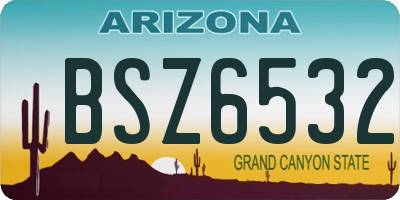 ARIZONA

BSZ6532

GRAND CANYON STATE